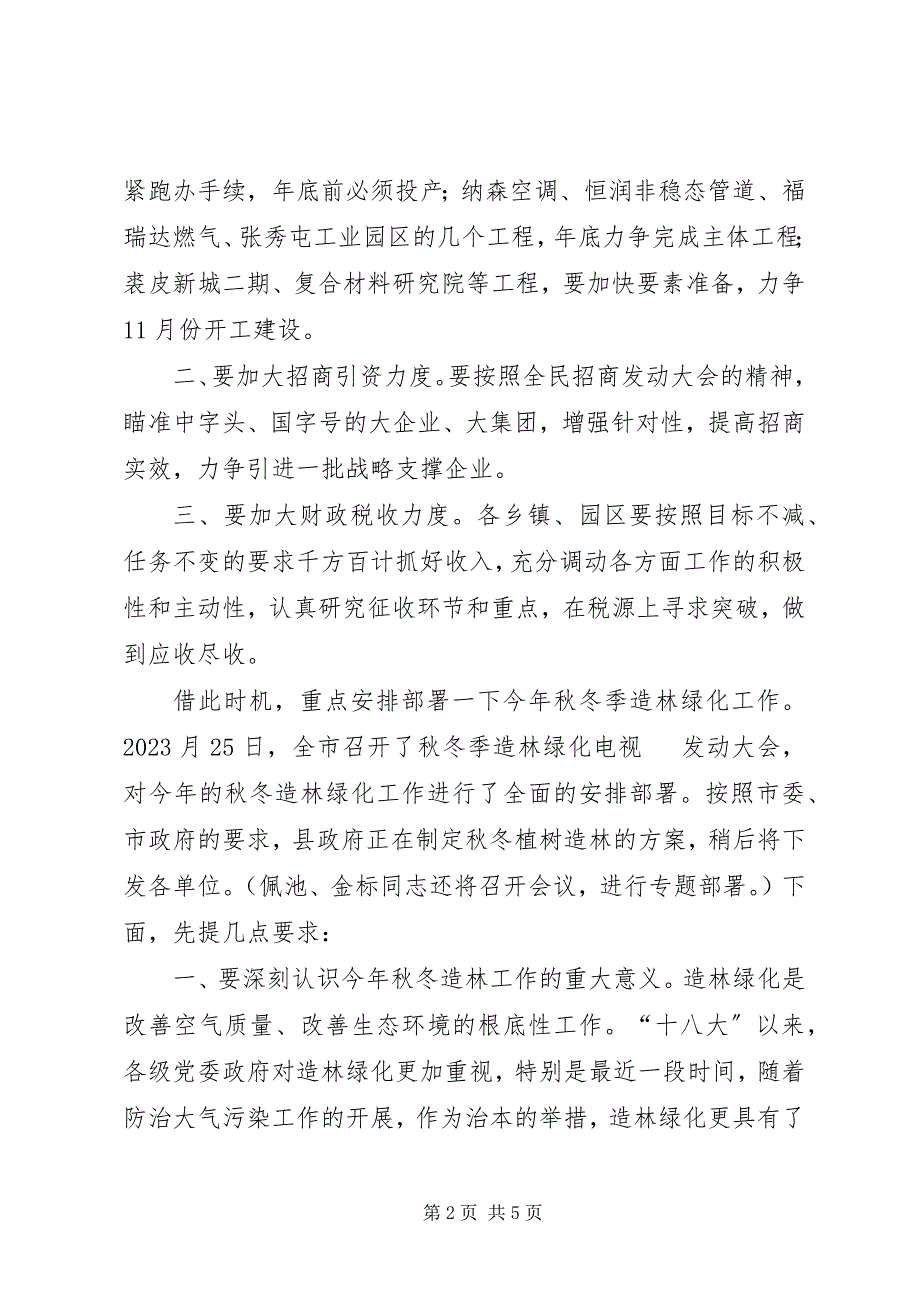 紧跑办手续，年底前必须投产；纳森空调、恒润非稳态管道、福瑞达燃气、张秀屯工业园区的几个工程，年底力争完成主体工程；裘皮新城二期、复合材料研究院等工程，要加快要素准备，力争11月份开工建设。

二、要加大招商引资力度。要按照全民招商发动大会的精神，瞄准中字头、国字号的大企业、大集团，增强针对性，提高招商实效，力争引进一批战略支撑企业。

三、要加大财政税收力度。各乡镇、园区要按照目标不减、任务不变的要求千方百计抓好收入，充分调动各方面工作的积极性和主动性，认真研究征收环节和重点，在税源上寻求突破，做到应收尽收。

借此时机，重点安排部署一下今年秋冬季造林绿化工作。2023月25日，全市召开了秋冬季造林绿化电视　　发动大会，对今年的秋冬造林绿化工作进行了全面的安排部署。按照市委、市政府的要求，县政府正在制定秋冬植树造林的方案，稍后将下发各单位。（佩池、金标同志还将召开会议，进行专题部署。）下面，先提几点要求：

一、要深刻认识今年秋冬造林工作的重大意义。造林绿化是改善空气质量、改善生态环境的根底性工作。“十八大”以来，各级党委政府对造林绿化更加重视，特别是最近一段时间，随着防治大气污染工作的开展，作为治本的举措，造林绿化更具有了

第2页 共5页